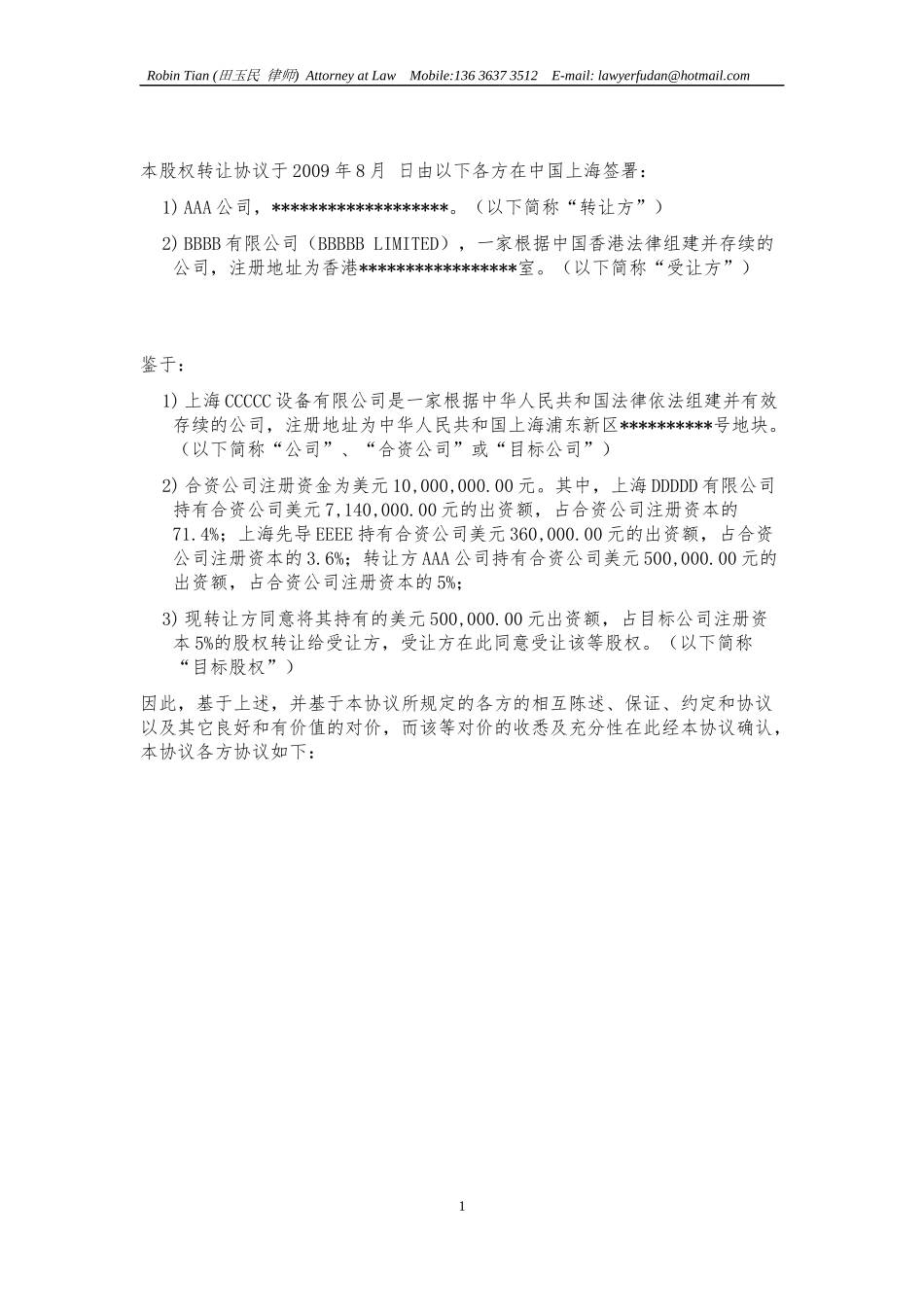 Robin Tian (田玉民 律师) Attorney at Law Mobile:136 3637 3512 E-mail: lawyerfudan@hotmail.com

本股权转让协议于2009年8月 日由以下各方在中国上海签署：

1) AAA公司，******************。（以下简称“转让方”）

2) BBBB有限公司（BBBBB LIMITED），一家根据中国香港法律组建并存续的公司，注册地址为香港****************室。（以下简称“受让方”）

鉴于：

1) 上海CCCCC设备有限公司是一家根据中华人民共和国法律依法组建并有效存续的公司，注册地址为中华人民共和国上海浦东新区**********号地块。（以下简称“公司”、“合资公司”或“目标公司”）

2) 合资公司注册资金为美元10,000,000.00元。其中，上海DDDDD有限公司持有合资公司美元7,140,000.00元的出资额，占合资公司注册资本的71.4%；上海先导EEEE持有合资公司美元360,000.00元的出资额，占合资公司注册资本的3.6%；转让方AAA公司持有合资公司美元500,000.00元的出资额，占合资公司注册资本的5%；

3) 现转让方同意将其持有的美元500,000.00元出资额，占目标公司注册资本5%的股权转让给受让方，受让方在此同意受让该等股权。（以下简称“目标股权”）

因此，基于上述，并基于本协议所规定的各方的相互陈述、保证、约定和协议以及其它良好和有价值的对价，而该等对价的收悉及充分性在此经本协议确认，本协议各方协议如下：

1